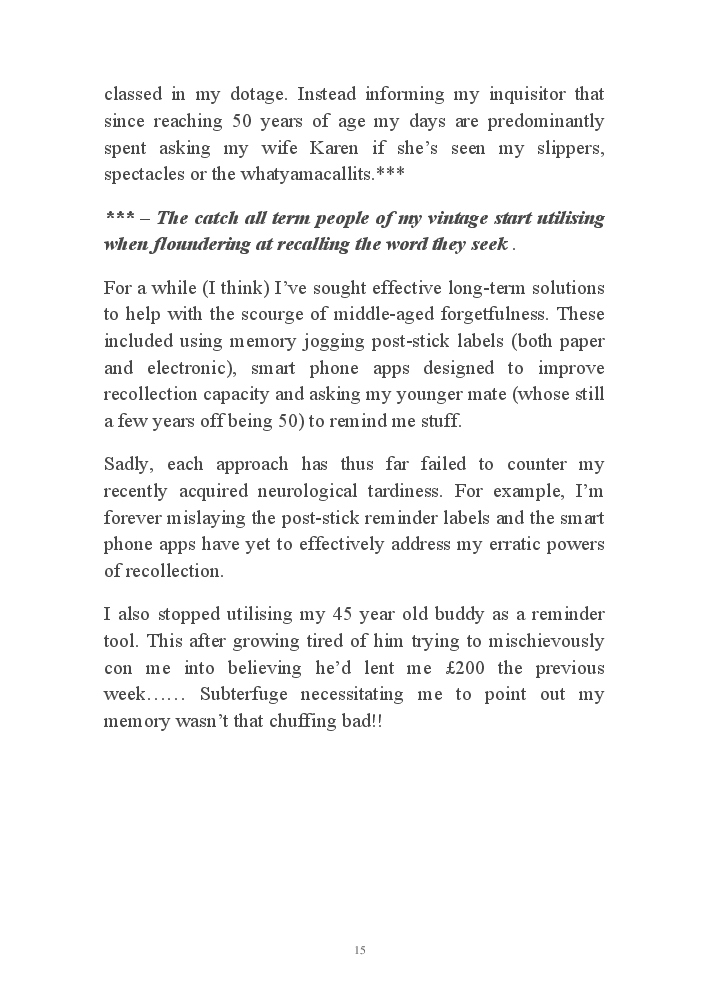 classed in my dotage. Instead informing my inquisitor that since reaching 50 years of age my days are predominantly spent asking my wife Karen if she's seen my slippers, spectacles or the whatyamacallits.***

*** – The catch all term people of my vintage start utilising when floundering at recalling the word they seek .

For a while (I think) I've sought effective long-term solutions to help with the scourge of middle-aged forgetfulness. These included using memory jogging post-stick labels (both paper and electronic), smart phone apps designed to improve recollection capacity and asking my younger mate (whose still a few years off being 50) to remind me stuff.

Sadly, each approach has thus far failed to counter my recently acquired neurological tardiness. For example, I'm forever mislaying the post-stick reminder labels and the smart phone apps have yet to effectively address my erratic powers of recollection.

I also stopped utilising my 45 year old buddy as a reminder tool. This after growing tired of him trying to mischievously con me into believing he'd lent me £200 the previous week…… Subterfuge necessitating me to point out my memory wasn't that chuffing bad!!

15